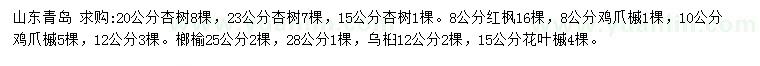 山东青岛 求购:20公分杏树8棵，23公分杏树7棵，15公分杏树1棵。8公分红枫16棵，8公分鸡爪槭1棵，10公分鸡爪槭5棵，12公分3棵。榔榆25公分2棵，28公分1棵，乌桕12公分2棵，15公分花叶槭4棵。